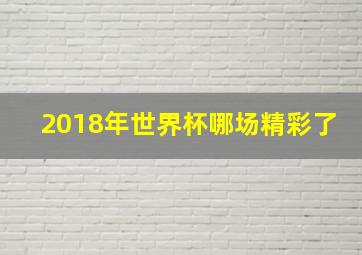 2018年世界杯哪场精彩了